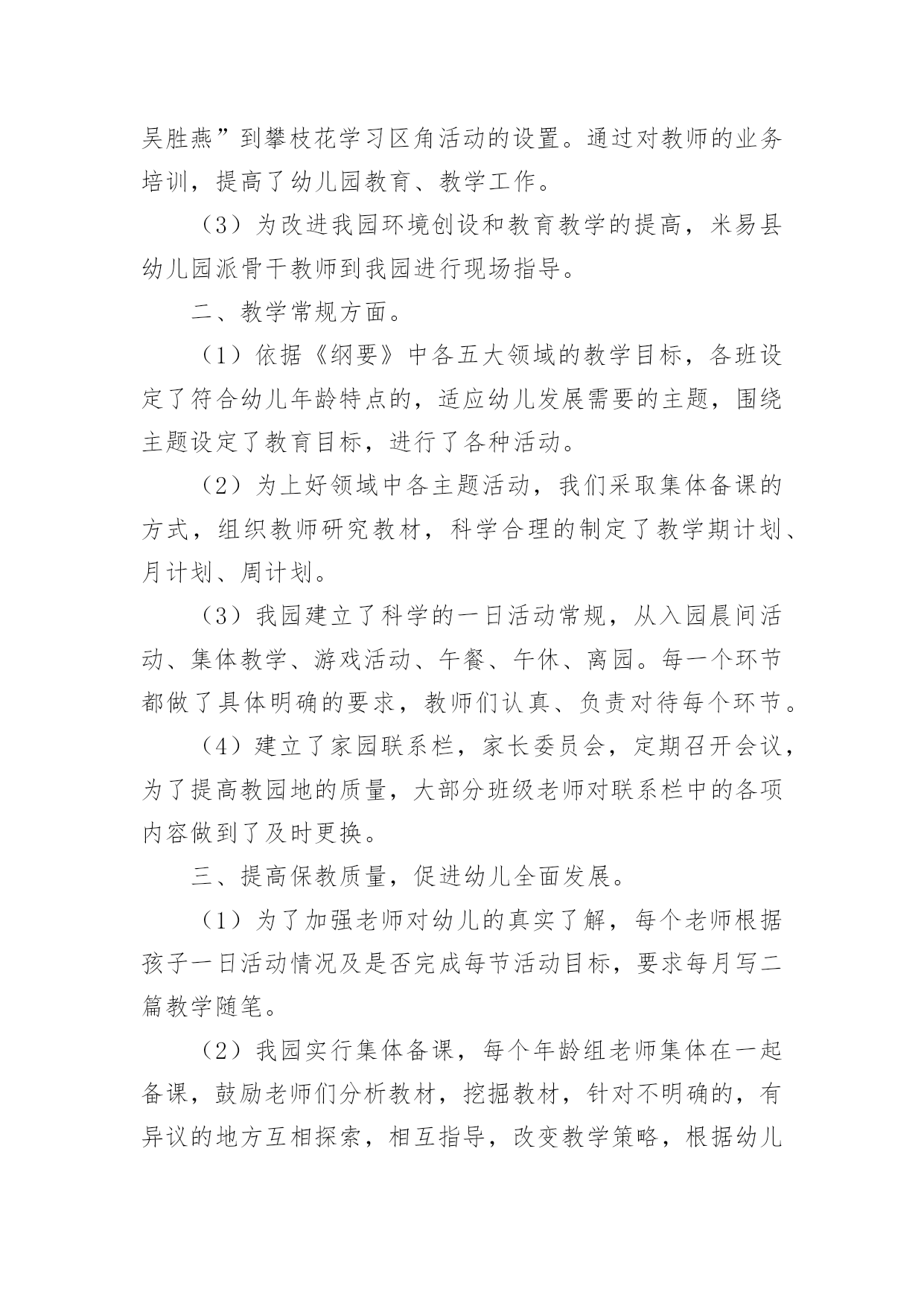 吴胜燕”到攀枝花学习区角活动的设置。通过对教师的业务培训，提高了幼儿园教育、教学工作。

（3）为改进我园环境创设和教育教学的提高，米易县幼儿园派骨干教师到我园进行现场指导。

二、教学常规方面。

（1）依据《纲要》中各五大领域的教学目标，各班设定了符合幼儿年龄特点的，适应幼儿发展需要的主题，围绕主题设定了教育目标，进行了各种活动。

（2）为上好领域中各主题活动，我们采取集体备课的方式，组织教师研究教材，科学合理的制定了教学期计划、月计划、周计划。

（3）我园建立了科学的一日活动常规，从入园晨间活动、集体教学、游戏活动、午餐、午休、离园。每一个环节都做了具体明确的要求，教师们认真、负责对待每个环节。

（4）建立了家园联系栏，家长委员会，定期召开会议，为了提高教园地的质量，大部分班级老师对联系栏中的各项内容做到了及时更换。

三、提高保教质量，促进幼儿全面发展。

（1）为了加强老师对幼儿的真实了解，每个老师根据孩子一日活动情况及是否完成每节活动目标，要求每月写二篇教学随笔。

（2）我园实行集体备课，每个年龄组老师集体在一起备课，鼓励老师们分析教材，挖掘教材，针对不明确的，有异议的地方互相探索，相互指导，改变教学策略，根据幼儿